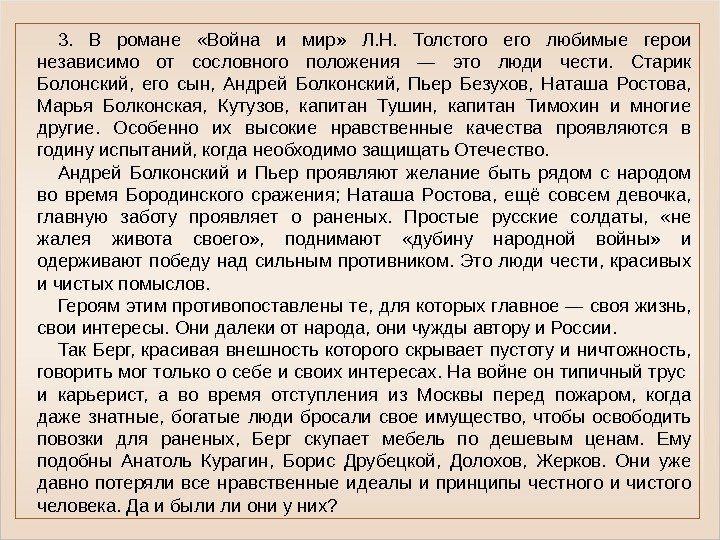 3. В романе «Война и мир» Л.Н. Толстого его любимые герои независимо от сословного положения — это люди чести. Старик Болонский, его сын, Андрей Болконский, Пьер Безухов, Наташа Ростова, Марья Болконская, Кутузов, капитан Тушин, капитан Тимохин и многие другие. Особенно их высокие нравственные качества проявляются в годину испытаний, когда необходимо защищать Отечество.

Андрей Болконский и Пьер проявляют желание быть рядом с народом во время Бородинского сражения; Наташа Ростова, ещё совсем девочка, главную заботу проявляет о раненых. Простые русские солдаты, «не жалея живота своего», поднимают «дубину народной войны» и одерживают победу над сильным противником. Это люди чести, красивых и чистых помыслов.

Героям этим противопоставлены те, для которых главное — своя жизнь, свои интересы. Они далеки от народа, они чужды автору и России.

Так Берг, красивая внешность которого скрывает пустоту и ничтожность, говорить мог только о себе и своих интересах. На войне он типичный трус и карьерист, а во время отступления из Москвы перед пожаром, когда даже знатные, богатые люди бросали свое имущество, чтобы освободить повозки для раненых, Берг скупает мебель по дешевым ценам. Ему подобны Анатоль Курагин, Борис Друбецкой, Долохов, Жерков. Они уже давно потеряли все нравственные идеалы и принципы честного и чистого человека. Да и были ли они у них?